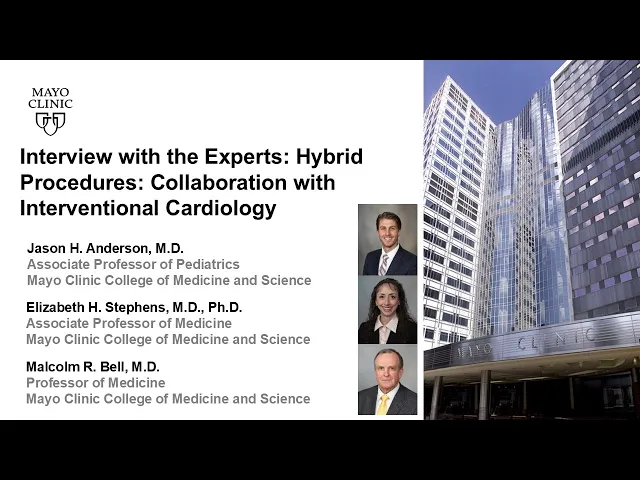 MAYO CLINIC

Interview with the Experts: Hybrid Procedures: Collaboration with Interventional Cardiology

Jason H. Anderson, M.D.
Associate Professor of Pediatrics
Mayo Clinic College of Medicine and Science

Elizabeth H. Stephens, M.D., Ph.D.
Associate Professor of Medicine
Mayo Clinic College of Medicine and Science

Malcolm R. Bell, M.D.
Professor of Medicine
Mayo Clinic College of Medicine and Science

MAYO CLINIC